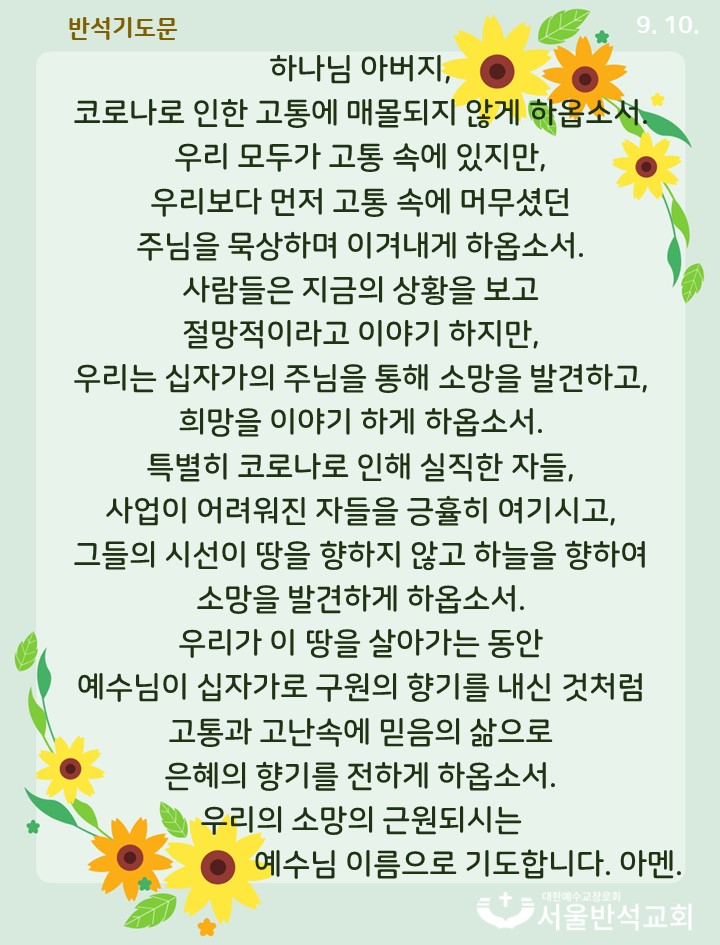 반석기도문

9. 10.

하나님 아버지,
코로나로 인한 고통에 매몰되지 않게 하옵소서.
우리 모두가 고통 속에 있지만,
우리보다 먼저 고통 속에 머무셨던
주님을 묵상하며 이겨내게 하옵소서.
사람들은 지금의 상황을 보고
절망적이라고 이야기 하지만,
우리는 십자가의 주님을 통해 소망을 발견하고,
희망을 이야기 하게 하옵소서.
특별히 코로나로 인해 실직한 자들,
사업이 어려워진 자들을 긍휼히 여기시고,
그들의 시선이 땅을 향하지 않고 하늘을 향하여
소망을 발견하게 하옵소서.
우리가 이 땅을 살아가는 동안
예수님이 십자가로 구원의 향기를 내신 것처럼
고통과 고난속에 믿음의 삶으로
은혜의 향기를 전하게 하옵소서.
우리의 소망의 근원되시는
예수님 이름으로 기도합니다. 아멘.

대한예수교장로회
서울반석교회